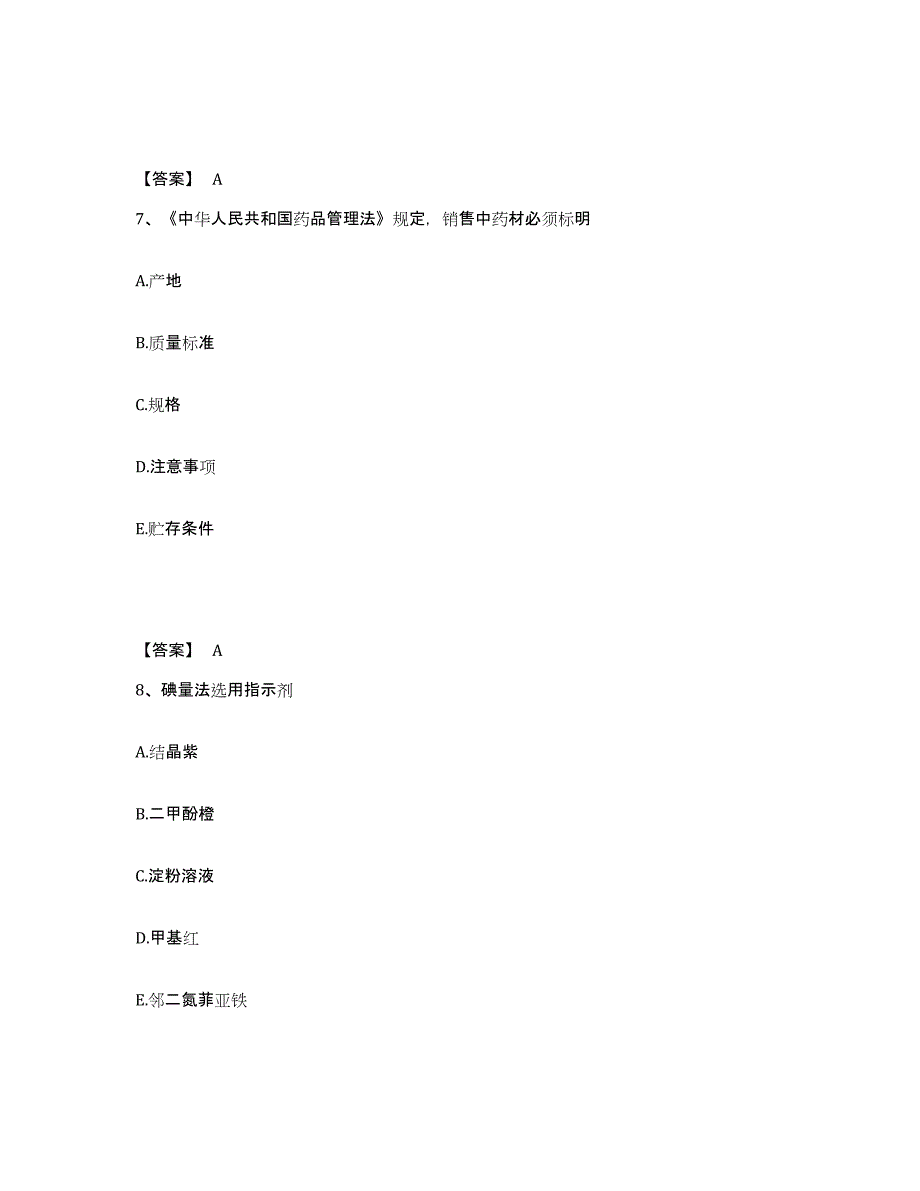 【答案】 A

7、《中华人民共和国药品管理法》规定，销售中药材必须标明

A.产地

B.质量标准

C.规格

D.注意事项

E.贮存条件

【答案】 A

8、碘量法选用指示剂

A.结晶紫

B.二甲酚橙

C.淀粉溶液

D.甲基红

E.邻二氮菲亚铁